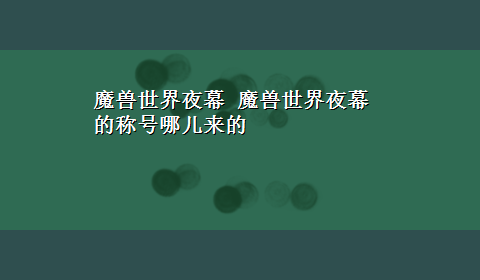 魔兽世界夜幕 魔兽世界夜幕的称号哪儿来的